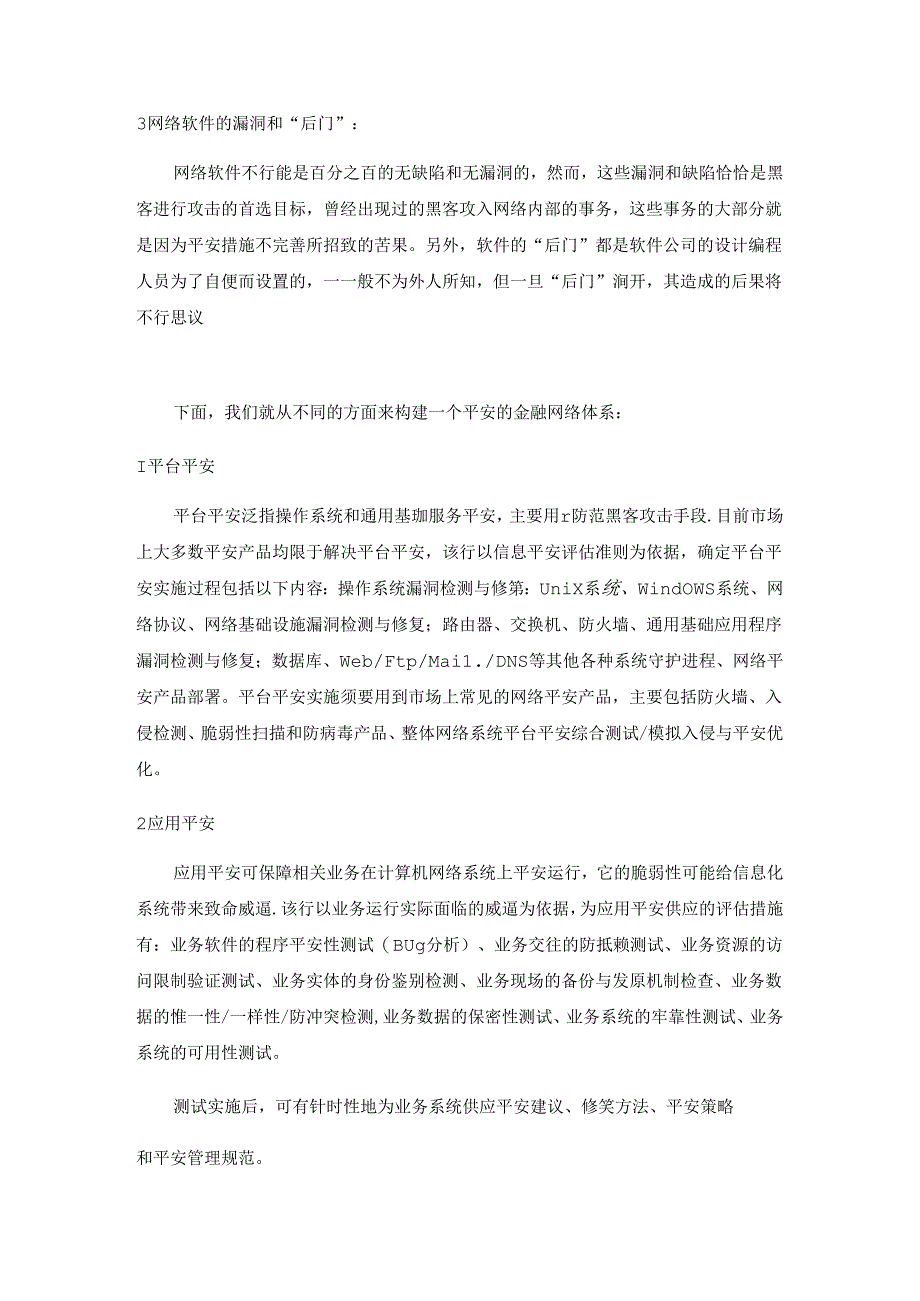 3网络软件的漏洞和“后门”：

网络软件不行能是百分之百的无缺陷和无漏洞的，然而，这些漏洞和缺陷恰恰是黑客进行攻击的首选目标，曾经出现过的黑客攻入网络内部的事务，这些事务的大部分就是因为平安措施不完善所招致的苦果。另外，软件的“后门”都是软件公司的设计编程人员为了自便而设置的，一一般不为外人所知，但一旦“后门”洞开，其造成的后果将不行思议

下面，我们就从不同的方面来构建一个平安的金融网络体系：

I平台平安

平台平安泛指操作系统和通用基珈服务平安，主要用r防范黑客攻击手段.目前市场上大多数平安产品均限于解决平台平安，该行以信息平安评估准则为依据，确定平台平安实施过程包括以下内容：操作系统漏洞检测与修第：UniX系统、WindOWS系统、网络协议、网络基础设施漏洞检测与修复；路由器、交换机、防火墙、通用基础应用程序漏洞检测与修复；数据库、Web/Ftp/Mai1./DNS等其他各种系统守护进程、网络平安产品部署。平台平安实施须要用到市场上常见的网络平安产品，主要包括防火墙、入侵检测、脆弱性扫描和防病毒产品、整体网络系统平台平安综合测试/模拟入侵与平安优化。

2应用平安

应用平安可保障相关业务在计算机网络系统上平安运行，它的脆弱性可能给信息化系统带来致命威逼.该行以业务运行实际面临的威逼为依据，为应用平安供应的评估措施有：业务软件的程序平安性测试（BUg分析）、业务交往的防抵赖测试、业务资源的访问限制验证测试、业务实体的身份鉴别检测、业务现场的备份与发原机制检查、业务数据的惟一性/一样性/防冲突检测,业务数据的保密性测试、业务系统的牢靠性测试、业务系统的可用性测试。

测试实施后，可有针时性地为业务系统供应平安建议、修笑方法、平安策略

和平安管理规范。